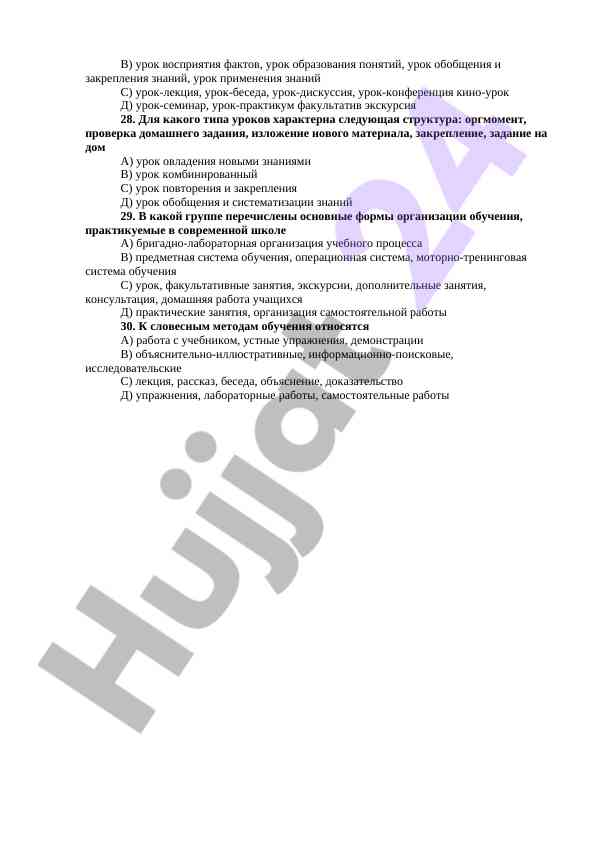 В) урок восприятия фактов, урок образования понятий, урок обобщения и закрепления знаний, урок применения знаний

С) урок-лекция, урок-беседа, урок-дискуссия, урок-конференция кино-урок

Д) урок-семинар, урок-практикум факультатив экскурсия

28. Для какого типа уроков характерна следующая структура: оргмомент, проверка домашнего задания, изложение нового материала, закрепление, задание на дом

А) урок овладения новыми знаниями

В) урок комбинированный

С) урок повторения и закрепления

Д) урок обобщения и систематизации знаний

29. В какой группе перечислены основные формы организации обучения, практикуемые в современной школе

А) бригадно-лабораторная организация учебного процесса

В) предметная система обучения, операционная система, моторно-тренинговая система обучения

С) урок, факультативные занятия, экскурсии, дополнительные занятия, консультация, домашняя работа учащихся

Д) практические занятия, организация самостоятельной работы

30. К словесным методам обучения относятся

А) работа с учебником, устные упражнения, демонстрации

В) объяснительно-иллюстративные, информационно-поисковые, исследовательские

С) лекция, рассказ, беседа, объяснение, доказательство

Д) упражнения, лабораторные работы, самостоятельные работы

Hujjat 24